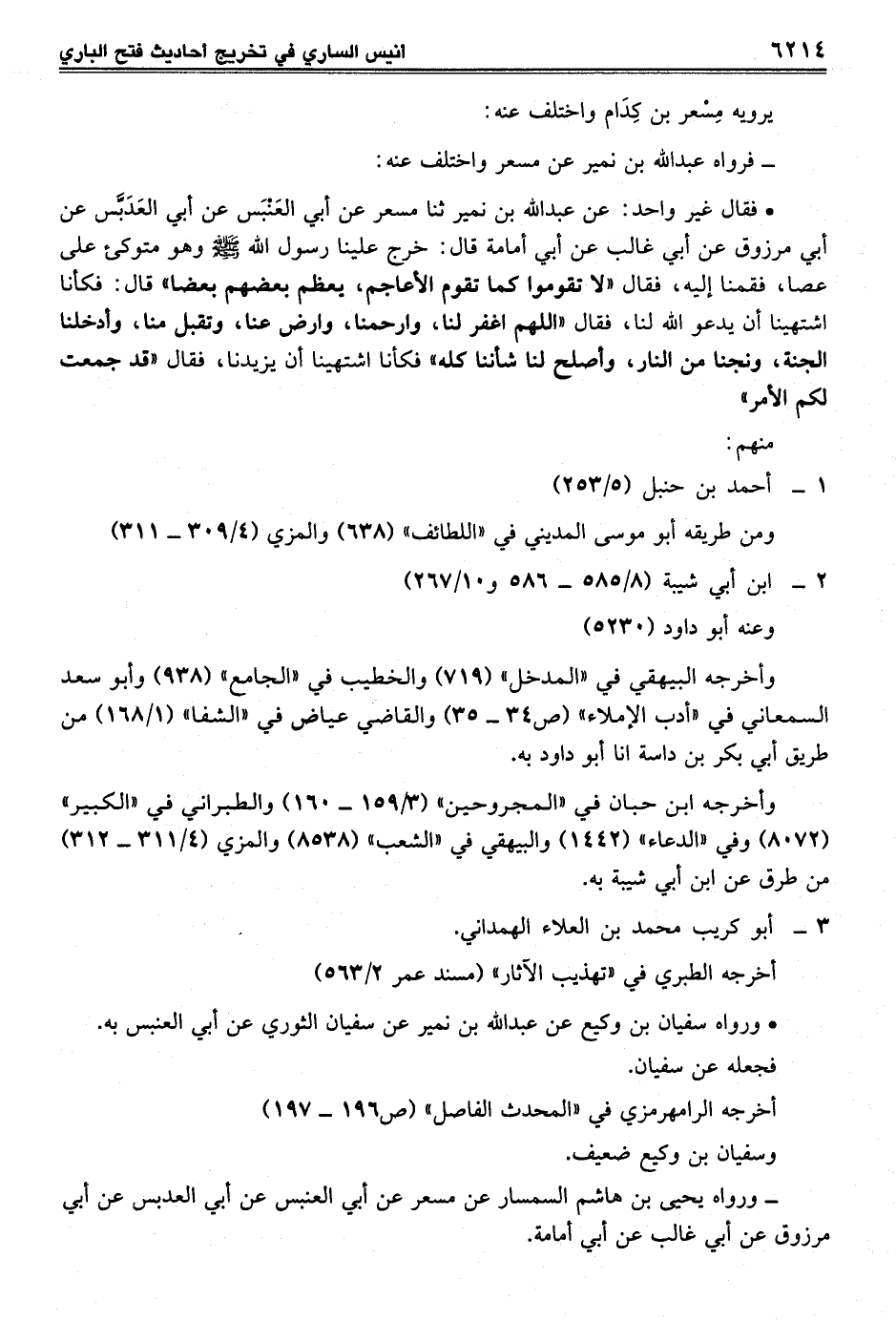 ٦٢١٤ انيس الساري في تخريج أحاديث فتح الباري

يرويه مِسْعر بن كِدَام واختلف عنه:

ـ فرواه عبدالله بن نمير عن مسعر واختلف عنه:

• فقال غير واحد: عن عبدالله بن نمير ثنا مسعر عن أبي العَنْبَس عن أبي العَدَبَّس عن أبي مرزوق عن أبي غالب عن أبي أمامة قال: خرج علينا رسول الله ﷺ وهو متوكئ على عصا، فقمنا إليه، فقال «لا تقوموا كما تقوم الأعاجم، يعظم بعضهم بعضا» قال: فكأنا اشتهينا أن يدعو الله لنا، فقال «اللهم اغفر لنا، وارحمنا، وارض عنا، وتقبل منا، وأدخلنا الجنة، ونجنا من النار، وأصلح لنا شأننا كله» فكأنا اشتهينا أن يزيدنا، فقال «قد جمعت لكم الأمر»

منهم:

١ ـ أحمد بن حنبل (٢٥٣/٥)

ومن طريقه أبو موسى المديني في «اللطائف» (٦٣٨) والمزي (٣٠٩/٤ ـ ٣١١)

٢ ـ ابن أبي شيبة (٥٨٥/٨ ـ ٥٨٦ و٢٦٧/١٠)

وعنه أبو داود (٥٢٣٠)

وأخرجه البيهقي في «المدخل» (٧١٩) والخطيب في «الجامع» (٩٣٨) وأبو سعد السمعاني في «أدب الإملاء» (ص٣٤ ـ ٣٥) والقاضي عياض في «الشفا» (١٦٨/١) من طريق أبي بكر بن داسة انا أبو داود به.

وأخرجه ابن حبان في «المجروحين» (١٥٩/٣ ـ ١٦٠) والطبراني في «الكبير» (٨٠٧٢) وفي «الدعاء» (١٤٤٢) والبيهقي في «الشعب» (٨٥٣٨) والمزي (٣١١/٤ ـ ٣١٢) من طرق عن ابن أبي شيبة به.

٣ ـ أبو كريب محمد بن العلاء الهمداني.

أخرجه الطبري في «تهذيب الآثار» (مسند عمر ٥٦٣/٢)

• ورواه سفيان بن وكيع عن عبدالله بن نمير عن سفيان الثوري عن أبي العنبس به.

فجعله عن سفيان.

أخرجه الرامهرمزي في «المحدث الفاصل» (ص١٩٦ ـ ١٩٧)

وسفيان بن وكيع ضعيف.

ـ ورواه يحيى بن هاشم السمسار عن مسعر عن أبي العنبس عن أبي العدبس عن أبي مرزوق عن أبي غالب عن أبي أمامة.